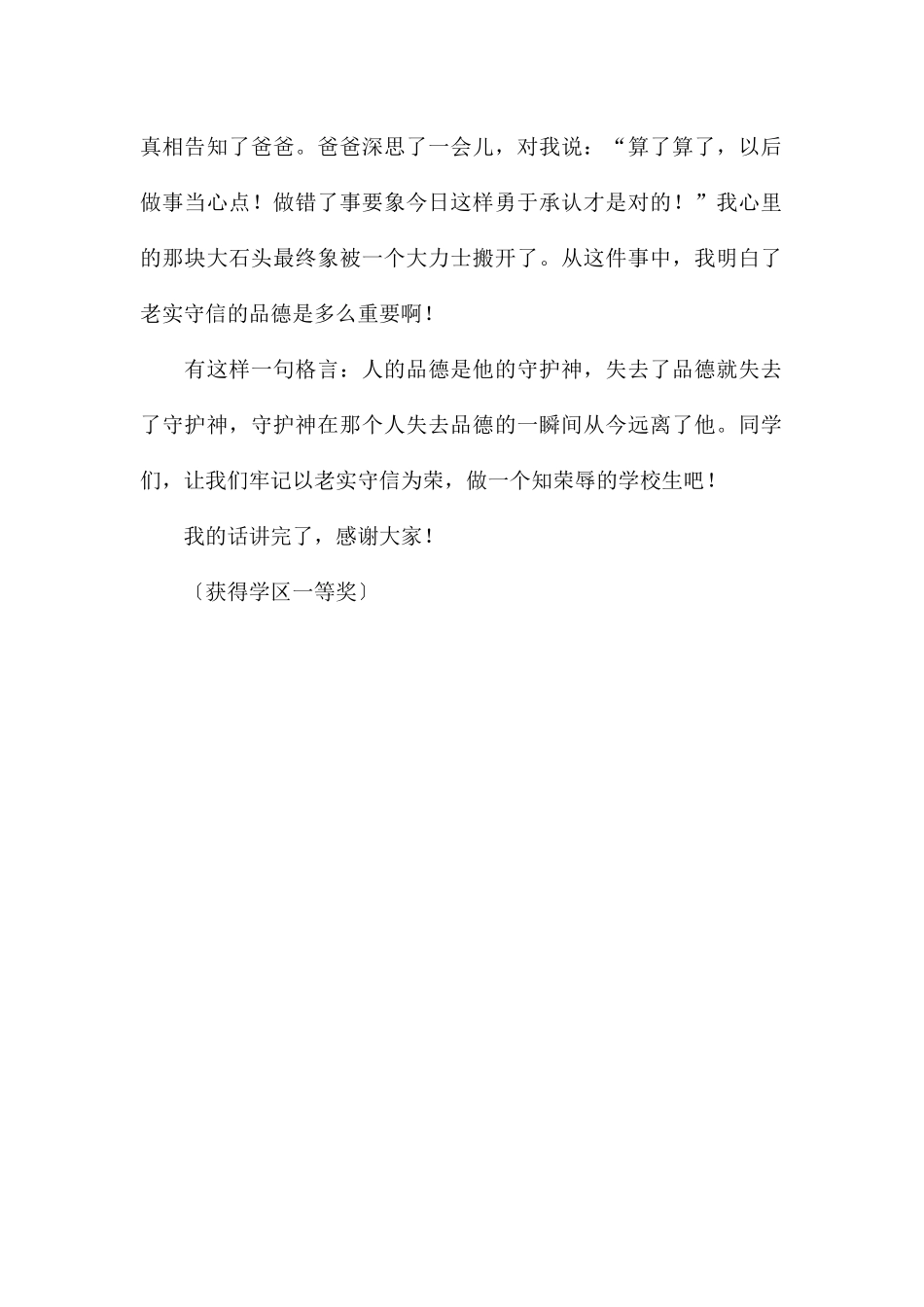 真相告知了爸爸。爸爸深思了一会儿，对我说：“算了算了，以后做事当心点！做错了事要象今日这样勇于承认才是对的！”我心里的那块大石头最终象被一个大力士搬开了。从这件事中，我明白了老实守信的品德是多么重要啊！

有这样一句格言：人的品德是他的守护神，失去了品德就失去了守护神，守护神在那个人失去品德的一瞬间从今远离了他。同学们，让我们牢记以老实守信为荣，做一个知荣辱的学校生吧！

我的话讲完了，感谢大家！

〔获得学区一等奖〕